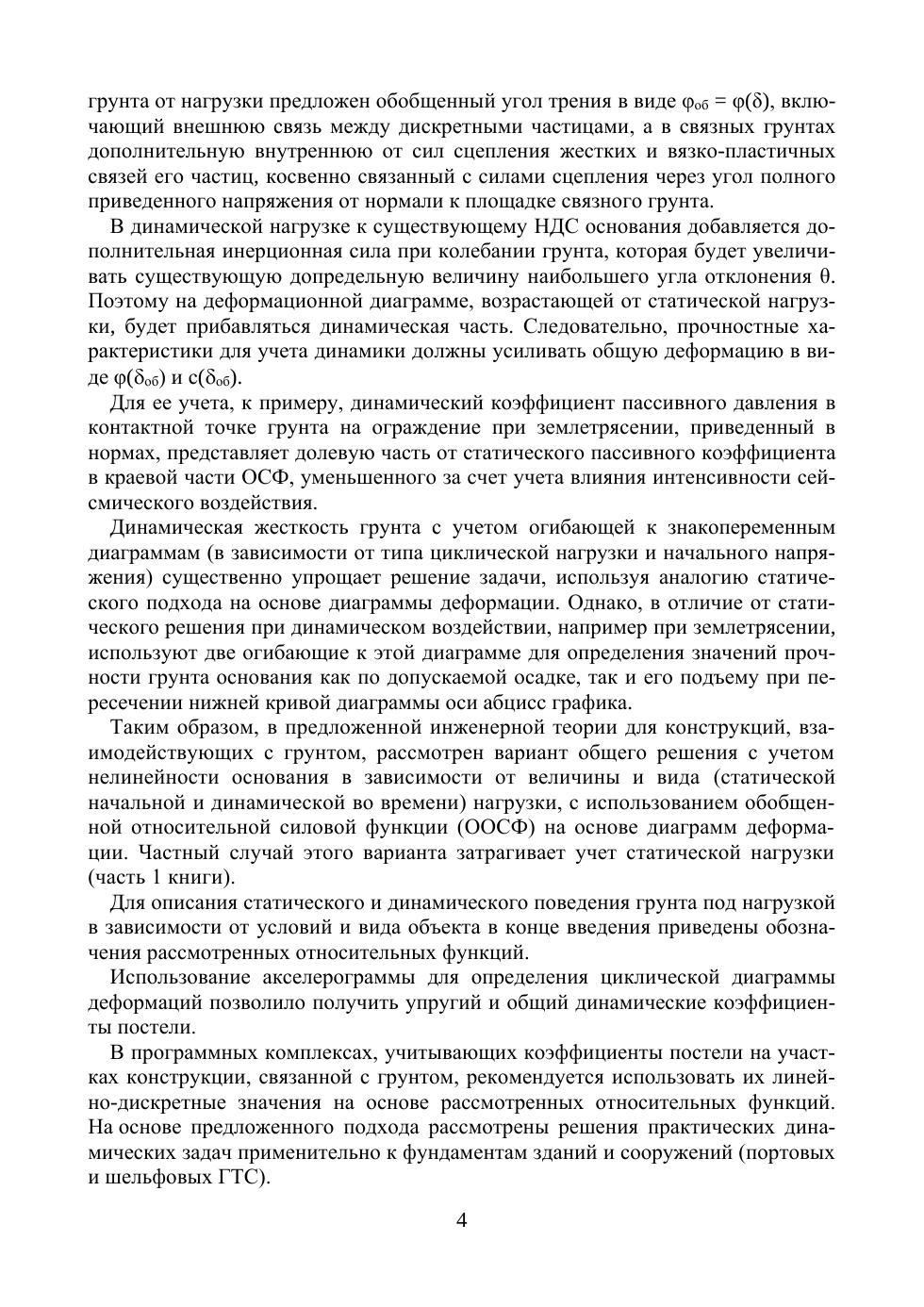 грунта от нагрузки предложен обобщенный угол трения в виде $\varphi_{об} = \varphi(\delta)$, включающий внешнюю связь между дискретными частицами, а в связных грунтах дополнительную внутреннюю от сил сцепления жестких и вязко-пластичных связей его частиц, косвенно связанный с силами сцепления через угол полного приведенного напряжения от нормали к площадке связного грунта.

В динамической нагрузке к существующему НДС основания добавляется дополнительная инерционная сила при колебании грунта, которая будет увеличивать существующую допредельную величину наибольшего угла отклонения $\theta$. Поэтому на деформационной диаграмме, возрастающей от статической нагрузки, будет прибавляться динамическая часть. Следовательно, прочностные характеристики для учета динамики должны усиливать общую деформацию в виде $\varphi(\delta_{об})$ и $c(\delta_{об})$.

Для ее учета, к примеру, динамический коэффициент пассивного давления в контактной точке грунта на ограждение при землетрясении, приведенный в нормах, представляет долевую часть от статического пассивного коэффициента в краевой части ОСФ, уменьшенного за счет учета влияния интенсивности сейсмического воздействия.

Динамическая жесткость грунта с учетом огибающей к знакопеременным диаграммам (в зависимости от типа циклической нагрузки и начального напряжения) существенно упрощает решение задачи, используя аналогию статического подхода на основе диаграммы деформации. Однако, в отличие от статического решения при динамическом воздействии, например при землетрясении, используют две огибающие к этой диаграмме для определения значений прочности грунта основания как по допускаемой осадке, так и его подъему при пересечении нижней кривой диаграммы оси абцисс графика.

Таким образом, в предложенной инженерной теории для конструкций, взаимодействующих с грунтом, рассмотрен вариант общего решения с учетом нелинейности основания в зависимости от величины и вида (статической начальной и динамической во времени) нагрузки, с использованием обобщенной относительной силовой функции (ООСФ) на основе диаграмм деформации. Частный случай этого варианта затрагивает учет статической нагрузки (часть 1 книги).

Для описания статического и динамического поведения грунта под нагрузкой в зависимости от условий и вида объекта в конце введения приведены обозначения рассмотренных относительных функций.

Использование акселерограммы для определения циклической диаграммы деформаций позволило получить упругий и общий динамические коэффициенты постели.

В программных комплексах, учитывающих коэффициенты постели на участках конструкции, связанной с грунтом, рекомендуется использовать их линейно-дискретные значения на основе рассмотренных относительных функций. На основе предложенного подхода рассмотрены решения практических динамических задач применительно к фундаментам зданий и сооружений (портовых и шельфовых ГТС).

4